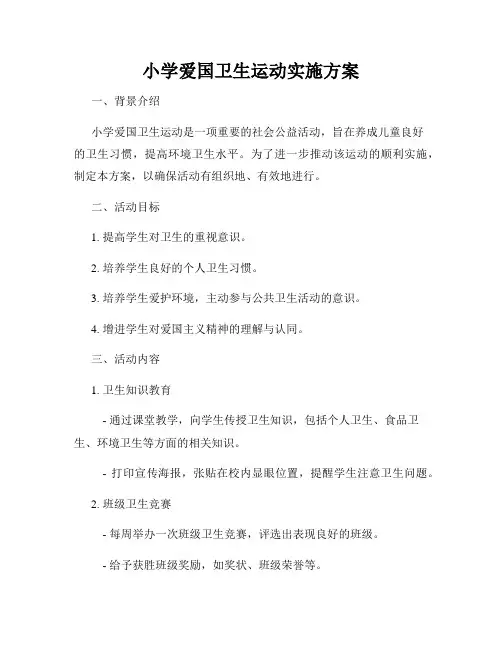 小学爱国卫生运动实施方案

一、背景介绍

小学爱国卫生运动是一项重要的社会公益活动，旨在养成儿童良好的卫生习惯，提高环境卫生水平。为了进一步推动该运动的顺利实施，制定本方案，以确保活动有组织地、有效地进行。

二、活动目标

1. 提高学生对卫生的重视意识。

2. 培养学生良好的个人卫生习惯。

3. 培养学生爱护环境，主动参与公共卫生活动的意识。

4. 增进学生对爱国主义精神的理解与认同。

三、活动内容

1. 卫生知识教育

- 通过课堂教学，向学生传授卫生知识，包括个人卫生、食品卫生、环境卫生等方面的相关知识。

- 打印宣传海报，张贴在校内显眼位置，提醒学生注意卫生问题。

2. 班级卫生竞赛

- 每周举办一次班级卫生竞赛，评选出表现良好的班级。

- 给予获胜班级奖励，如奖状、班级荣誉等。